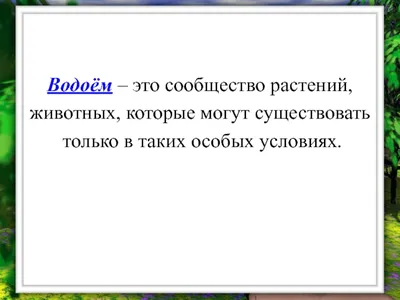 Водоём – это сообщество растений, животных, которые могут существовать только в таких особых условиях.